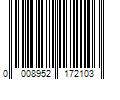 0 008952 172103